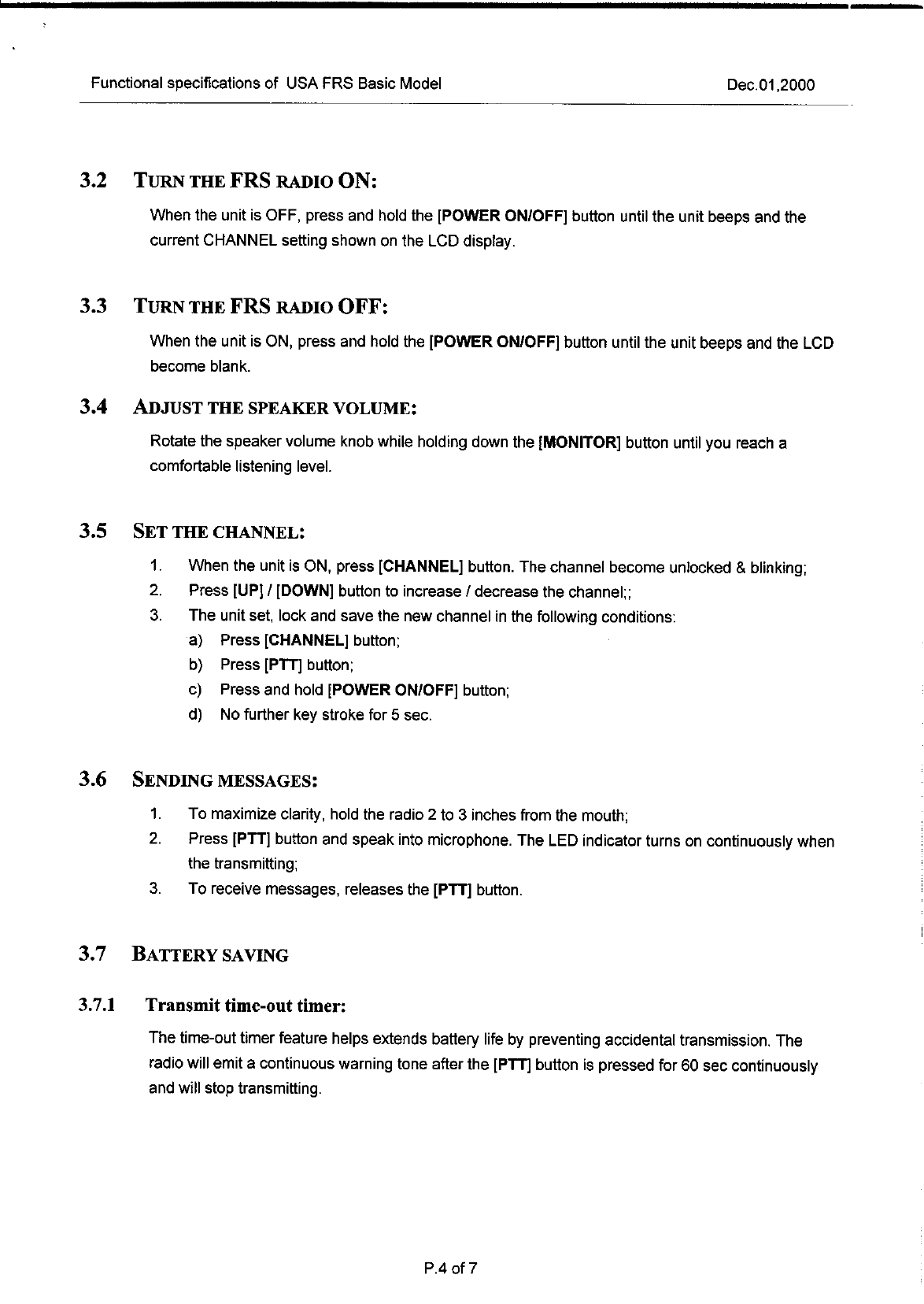 Functional specifications of USA FRS Basic Model Dec.01,2000

3.2 TURN THE FRS RADIO ON:

When the unit is OFF, press and hold the [POWER ON/OFF] button until the unit beeps and the current CHANNEL setting shown on the LCD display.

3.3 TURN THE FRS RADIO OFF:

When the unit is ON, press and hold the [POWER ON/OFF] button until the unit beeps and the LCD become blank.

3.4 ADJUST THE SPEAKER VOLUME:

Rotate the speaker volume knob while holding down the [MONITOR] button until you reach a comfortable listening level.

3.5 SET THE CHANNEL:

1. When the unit is ON, press [CHANNEL] button. The channel become unlocked & blinking;
2. Press [UP] / [DOWN] button to increase / decrease the channel;;
3. The unit set, lock and save the new channel in the following conditions:
a) Press [CHANNEL] button;
b) Press [PTT] button;
c) Press and hold [POWER ON/OFF] button;
d) No further key stroke for 5 sec.

3.6 SENDING MESSAGES:

1. To maximize clarity, hold the radio 2 to 3 inches from the mouth;
2. Press [PTT] button and speak into microphone. The LED indicator turns on continuously when the transmitting;
3. To receive messages, releases the [PTT] button.

3.7 BATTERY SAVING

3.7.1 Transmit time-out timer:

The time-out timer feature helps extends battery life by preventing accidental transmission. The radio will emit a continuous warning tone after the [PTT] button is pressed for 60 sec continuously and will stop transmitting.

P.4 of 7